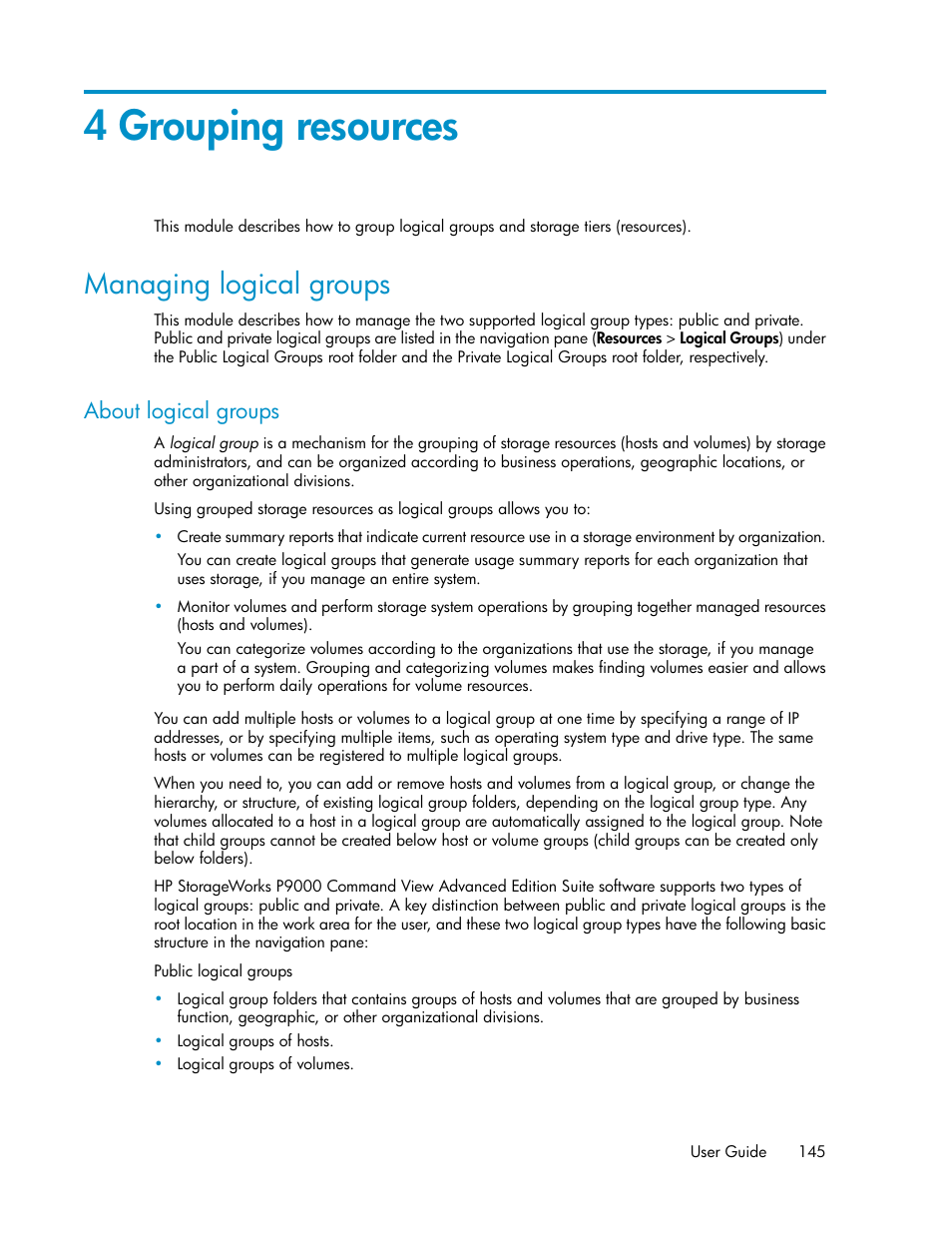 4 Grouping resources

This module describes how to group logical groups and storage tiers (resources).

Managing logical groups

This module describes how to manage the two supported logical group types: public and private. Public and private logical groups are listed in the navigation pane (Resources > Logical Groups) under the Public Logical Groups root folder and the Private Logical Groups root folder, respectively.

About logical groups

A logical group is a mechanism for the grouping of storage resources (hosts and volumes) by storage administrators, and can be organized according to business operations, geographic locations, or other organizational divisions.

Using grouped storage resources as logical groups allows you to:

• Create summary reports that indicate current resource use in a storage environment by organization.
You can create logical groups that generate usage summary reports for each organization that uses storage, if you manage an entire system.

• Monitor volumes and perform storage system operations by grouping together managed resources (hosts and volumes).
You can categorize volumes according to the organizations that use the storage, if you manage a part of a system. Grouping and categorizing volumes makes finding volumes easier and allows you to perform daily operations for volume resources.

You can add multiple hosts or volumes to a logical group at one time by specifying a range of IP addresses, or by specifying multiple items, such as operating system type and drive type. The same hosts or volumes can be registered to multiple logical groups.

When you need to, you can add or remove hosts and volumes from a logical group, or change the hierarchy, or structure, of existing logical group folders, depending on the logical group type. Any volumes allocated to a host in a logical group are automatically assigned to the logical group. Note that child groups cannot be created below host or volume groups (child groups can be created only below folders).

HP StorageWorks P9000 Command View Advanced Edition Suite software supports two types of logical groups: public and private. A key distinction between public and private logical groups is the root location in the work area for the user, and these two logical group types have the following basic structure in the navigation pane:

Public logical groups

• Logical group folders that contains groups of hosts and volumes that are grouped by business function, geographic, or other organizational divisions.
• Logical groups of hosts.
• Logical groups of volumes.

User Guide 145